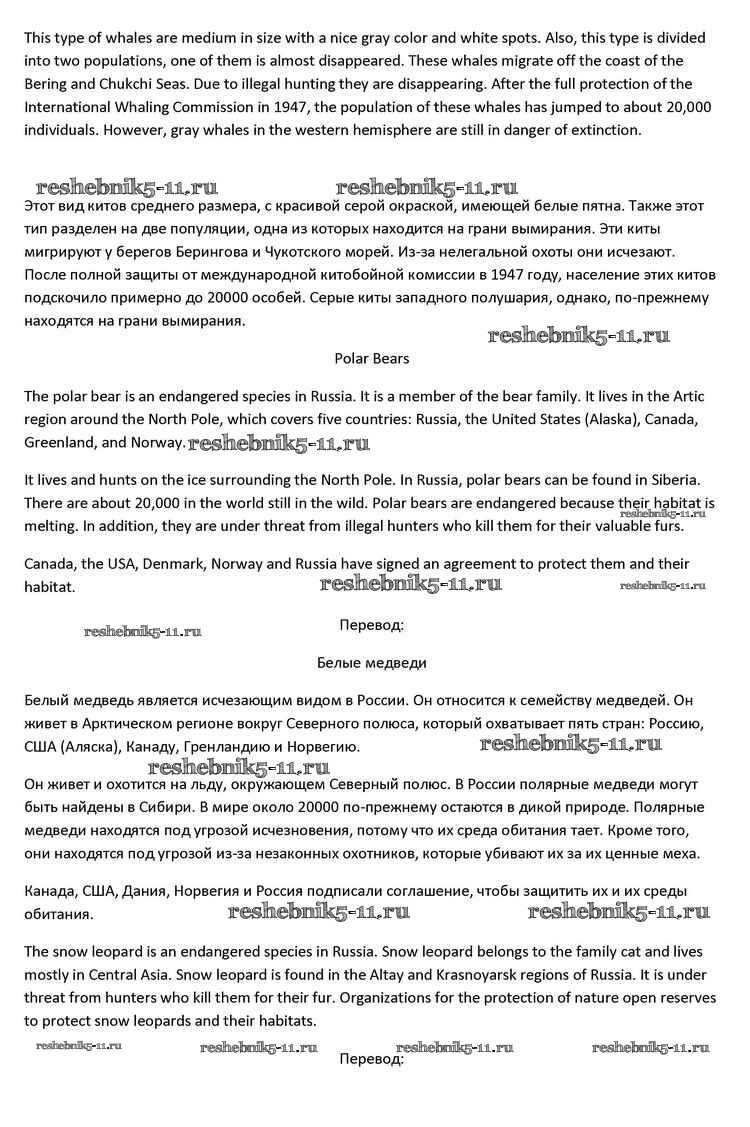 This type of whales are medium in size with a nice gray color and white spots. Also, this type is divided into two populations, one of them is almost disappeared. These whales migrate off the coast of the Bering and Chukchi Seas. Due to illegal hunting they are disappearing. After the full protection of the International Whaling Commission in 1947, the population of these whales has jumped to about 20,000 individuals. However, gray whales in the western hemisphere are still in danger of extinction.

reshebnik5-11.ru reshebnik5-11.ru

Этот вид китов среднего размера, с красивой серой окраской, имеющей белые пятна. Также этот тип разделен на две популяции, одна из которых находится на грани вымирания. Эти киты мигрируют у берегов Берингова и Чукотского морей. Из-за нелегальной охоты они исчезают. После полной защиты от международной китобойной комиссии в 1947 году, население этих китов подскочило примерно до 20000 особей. Серые киты западного полушария, однако, по-прежнему находятся на грани вымирания.

reshebnik5-11.ru

Polar Bears

The polar bear is an endangered species in Russia. It is a member of the bear family. It lives in the Artic region around the North Pole, which covers five countries: Russia, the United States (Alaska), Canada, Greenland, and Norway. reshebnik5-11.ru

It lives and hunts on the ice surrounding the North Pole. In Russia, polar bears can be found in Siberia. There are about 20,000 in the world still in the wild. Polar bears are endangered because their habitat is melting. In addition, they are under threat from illegal hunters who kill them for their valuable furs. reshebnik5-11.ru

Canada, the USA, Denmark, Norway and Russia have signed an agreement to protect them and their habitat. reshebnik5-11.ru reshebnik5-11.ru

reshebnik5-11.ru

Перевод:

Белые медведи

Белый медведь является исчезающим видом в России. Он относится к семейству медведей. Он живет в Арктическом регионе вокруг Северного полюса, который охватывает пять стран: Россию, США (Аляска), Канаду, Гренландию и Норвегию. reshebnik5-11.ru

reshebnik5-11.ru

Он живет и охотится на льду, окружающем Северный полюс. В России полярные медведи могут быть найдены в Сибири. В мире около 20000 по-прежнему остаются в дикой природе. Полярные медведи находятся под угрозой исчезновения, потому что их среда обитания тает. Кроме того, они находятся под угрозой из-за незаконных охотников, которые убивают их за их ценные меха.

Канада, США, Дания, Норвегия и Россия подписали соглашение, чтобы защитить их и их среды обитания. reshebnik5-11.ru reshebnik5-11.ru

The snow leopard is an endangered species in Russia. Snow leopard belongs to the family cat and lives mostly in Central Asia. Snow leopard is found in the Altay and Krasnoyarsk regions of Russia. It is under threat from hunters who kill them for their fur. Organizations for the protection of nature open reserves to protect snow leopards and their habitats.

reshebnik5-11.ru reshebnik5-11.ru reshebnik5-11.ru reshebnik5-11.ru

Перевод: